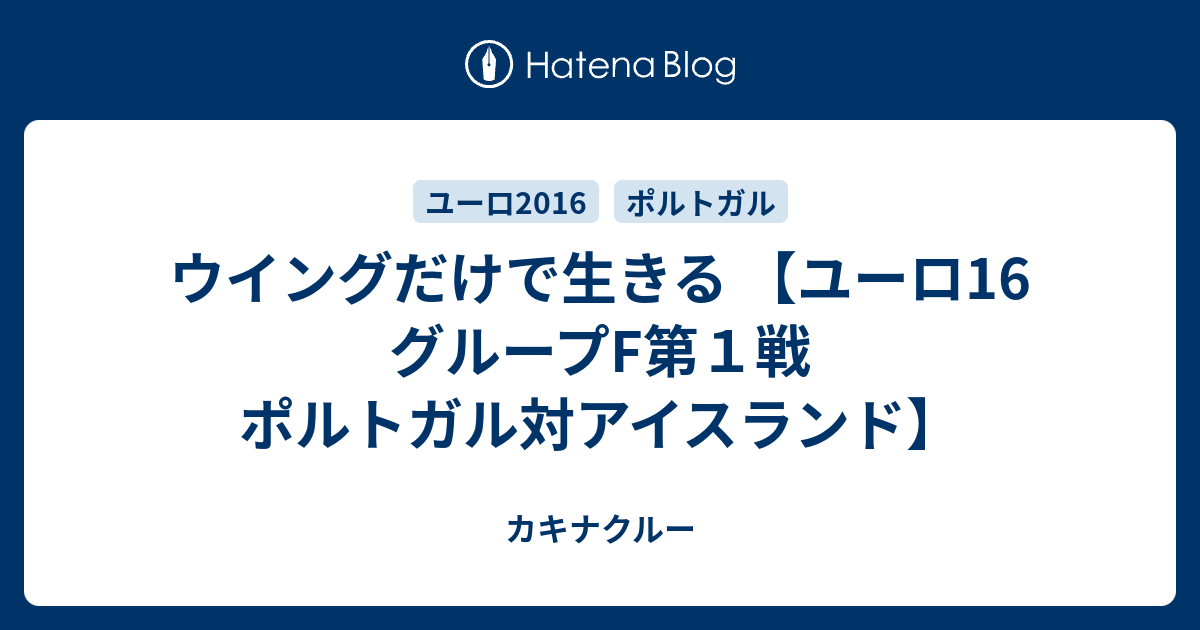 Hatena Blog

ユーロ2016 ポルトガル

ウイングだけで生きる 【ユーロ16 グループF第１戦 ポルトガル対アイスランド】

カキナクルー